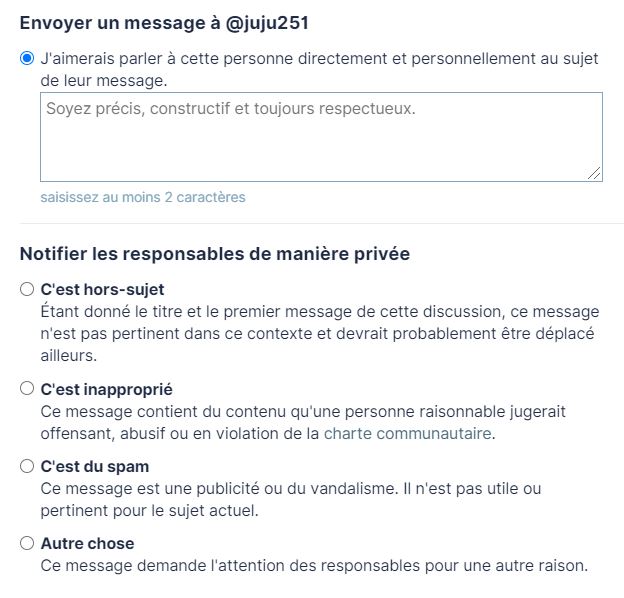 Envoyer un message à @juju251

J'aimerais parler à cette personne directement et personnellement au sujet de leur message.

Soyez précis, constructif et toujours respectueux.

saisissez au moins 2 caractères

Notifier les responsables de manière privée

C'est hors-sujet
Étant donné le titre et le premier message de cette discussion, ce message n'est pas pertinent dans ce contexte et devrait probablement être déplacé ailleurs.

C'est inapproprié
Ce message contient du contenu qu'une personne raisonnable jugerait offensant, abusif ou en violation de la charte communautaire.

C'est du spam
Ce message est une publicité ou du vandalisme. Il n'est pas utile ou pertinent pour le sujet actuel.

Autre chose
Ce message demande l'attention des responsables pour une autre raison.